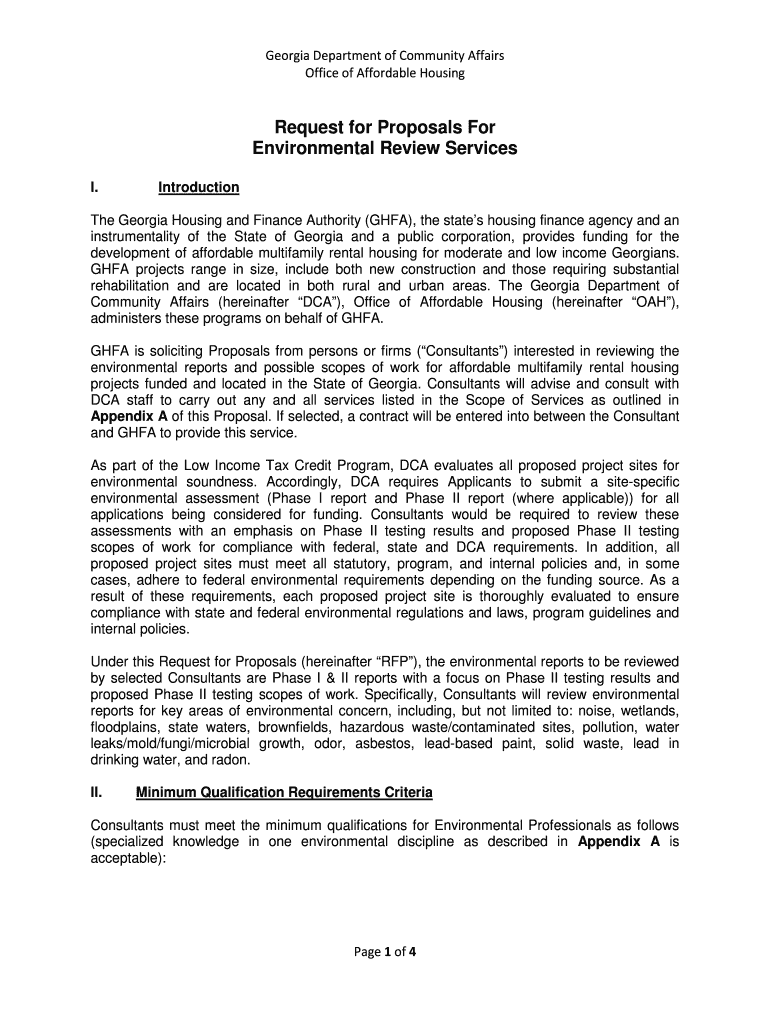 Georgia Department of Community Affairs
Office of Affordable Housing

Request for Proposals For
Environmental Review Services

I. Introduction

The Georgia Housing and Finance Authority (GHFA), the state's housing finance agency and an instrumentality of the State of Georgia and a public corporation, provides funding for the development of affordable multifamily rental housing for moderate and low income Georgians. GHFA projects range in size, include both new construction and those requiring substantial rehabilitation and are located in both rural and urban areas. The Georgia Department of Community Affairs (hereinafter "DCA"), Office of Affordable Housing (hereinafter "OAH"), administers these programs on behalf of GHFA.

GHFA is soliciting Proposals from persons or firms ("Consultants") interested in reviewing the environmental reports and possible scopes of work for affordable multifamily rental housing projects funded and located in the State of Georgia. Consultants will advise and consult with DCA staff to carry out any and all services listed in the Scope of Services as outlined in Appendix A of this Proposal. If selected, a contract will be entered into between the Consultant and GHFA to provide this service.

As part of the Low Income Tax Credit Program, DCA evaluates all proposed project sites for environmental soundness. Accordingly, DCA requires Applicants to submit a site-specific environmental assessment (Phase I report and Phase II report (where applicable)) for all applications being considered for funding. Consultants would be required to review these assessments with an emphasis on Phase II testing results and proposed Phase II testing scopes of work for compliance with federal, state and DCA requirements. In addition, all proposed project sites must meet all statutory, program, and internal policies and, in some cases, adhere to federal environmental requirements depending on the funding source. As a result of these requirements, each proposed project site is thoroughly evaluated to ensure compliance with state and federal environmental regulations and laws, program guidelines and internal policies.

Under this Request for Proposals (hereinafter "RFP"), the environmental reports to be reviewed by selected Consultants are Phase I & II reports with a focus on Phase II testing results and proposed Phase II testing scopes of work. Specifically, Consultants will review environmental reports for key areas of environmental concern, including, but not limited to: noise, wetlands, floodplains, state waters, brownfields, hazardous waste/contaminated sites, pollution, water leaks/mold/fungi/microbial growth, odor, asbestos, lead-based paint, solid waste, lead in drinking water, and radon.

II. Minimum Qualification Requirements Criteria

Consultants must meet the minimum qualifications for Environmental Professionals as follows (specialized knowledge in one environmental discipline as described in Appendix A is acceptable):

Page 1 of 4